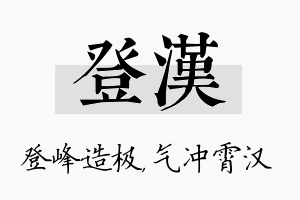 登漢

登峰造极，气冲霄汉